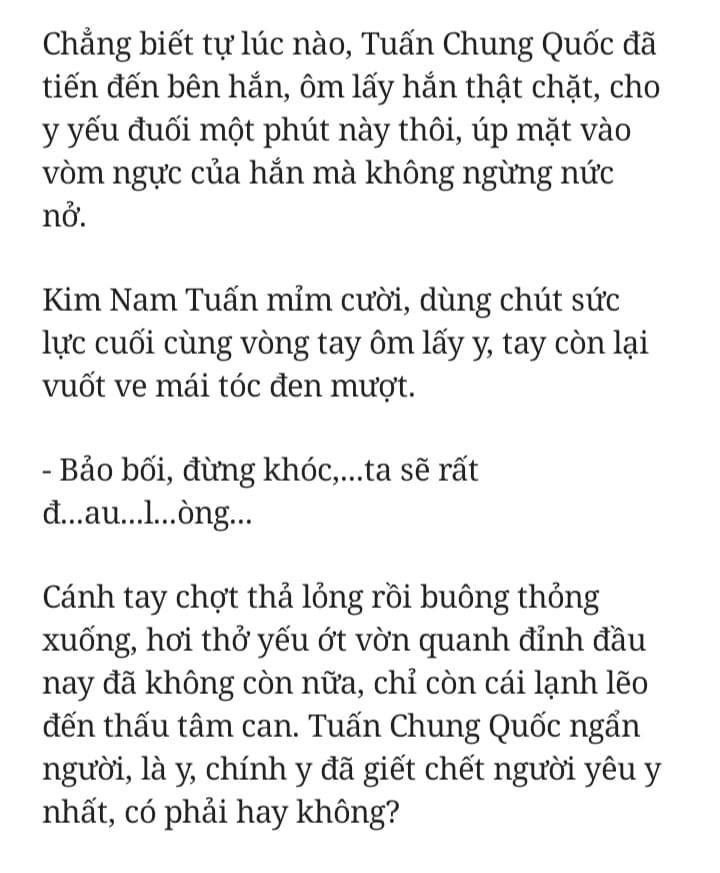 Chẳng biết tự lúc nào, Tuấn Chung Quốc đã tiến đến bên hắn, ôm lấy hắn thật chặt, cho y yếu đuối một phút này thôi, úp mặt vào vòm ngực của hắn mà không ngừng nức nở.

Kim Nam Tuấn mỉm cười, dùng chút sức lực cuối cùng vòng tay ôm lấy y, tay còn lại vuốt ve mái tóc đen mượt.

- Bảo bối, đừng khóc,...ta sẽ rất đ...au...l...òng...

Cánh tay chợt thả lỏng rồi buông thỏng xuống, hơi thở yếu ớt vờn quanh đỉnh đầu nay đã không còn nữa, chỉ còn cái lạnh lẽo đến thấu tâm can. Tuấn Chung Quốc ngẩn người, là y, chính y đã giết chết người yêu y nhất, có phải hay không?